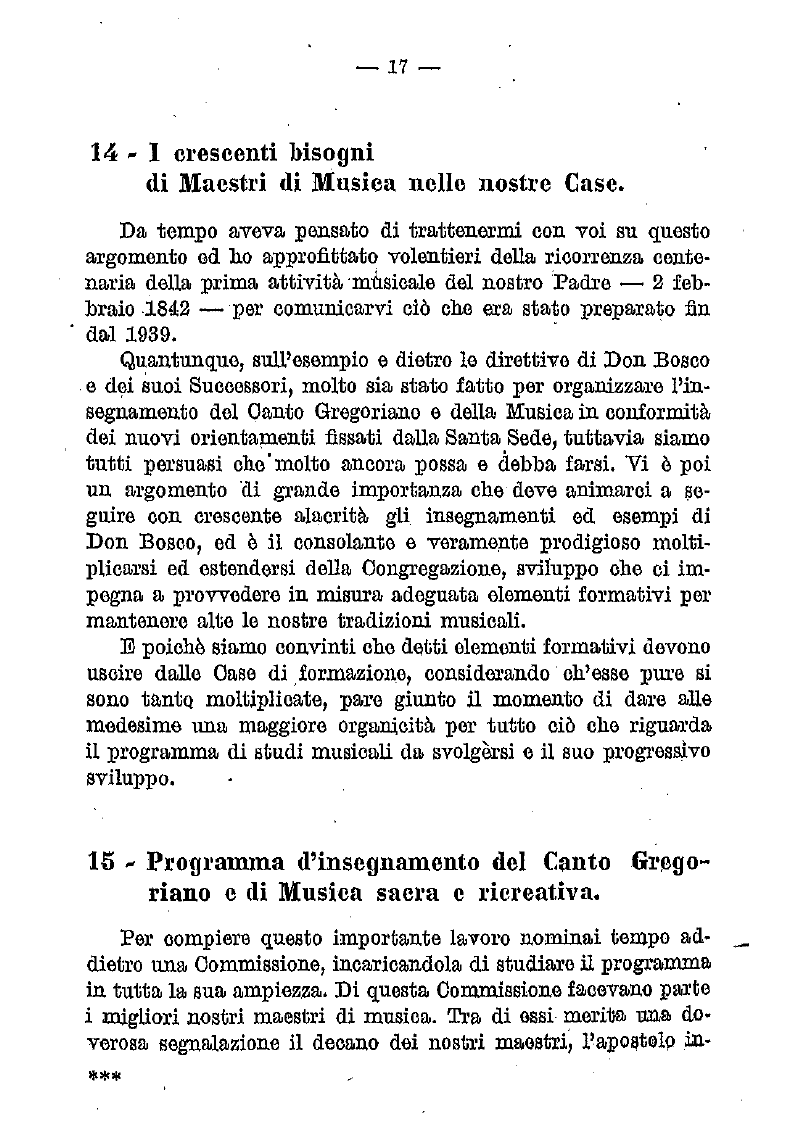 — 17 —

14 - I crescenti bisogni di Maestri di Musica nelle nostre Case.

Da tempo aveva pensato di trattenermi con voi su questo argomento ed ho approfittato volentieri della ricorrenza centenaria della prima attività musicale del nostro Padre — 2 febbraio 1842 — per comunicarvi ciò che era stato preparato fin dal 1939.

Quantunque, sull'esempio e dietro le direttive di Don Bosco e dei suoi Successori, molto sia stato fatto per organizzare l'insegnamento del Canto Gregoriano e della Musica in conformità dei nuovi orientamenti fissati dalla Santa Sede, tuttavia siamo tutti persuasi che molto ancora possa e debba farsi. Vi è poi un argomento di grande importanza che deve animarci a seguire con crescente alacrità gli insegnamenti ed esempi di Don Bosco, ed è il consolante e veramente prodigioso moltiplicarsi ed estendersi della Congregazione, sviluppo che ci impegna a provvedere in misura adeguata elementi formativi per mantenere alte le nostre tradizioni musicali.

E poichè siamo convinti che detti elementi formativi devono uscire dalle Case di formazione, considerando ch'esse pure si sono tanto moltiplicate, pare giunto il momento di dare alle medesime una maggiore organicità per tutto ciò che riguarda il programma di studi musicali da svolgèrsi e il suo progressivo sviluppo.

15 - Programma d'insegnamento del Canto Gregoriano e di Musica sacra e ricreativa.

Per compiere questo importante lavoro nominai tempo addietro una Commissione, incaricandola di studiare il programma in tutta la sua ampiezza. Di questa Commissione facevano parte i migliori nostri maestri di musica. Tra di essi merita una doverosa segnalazione il decano dei nostri maestri, l'apostolo in-

***